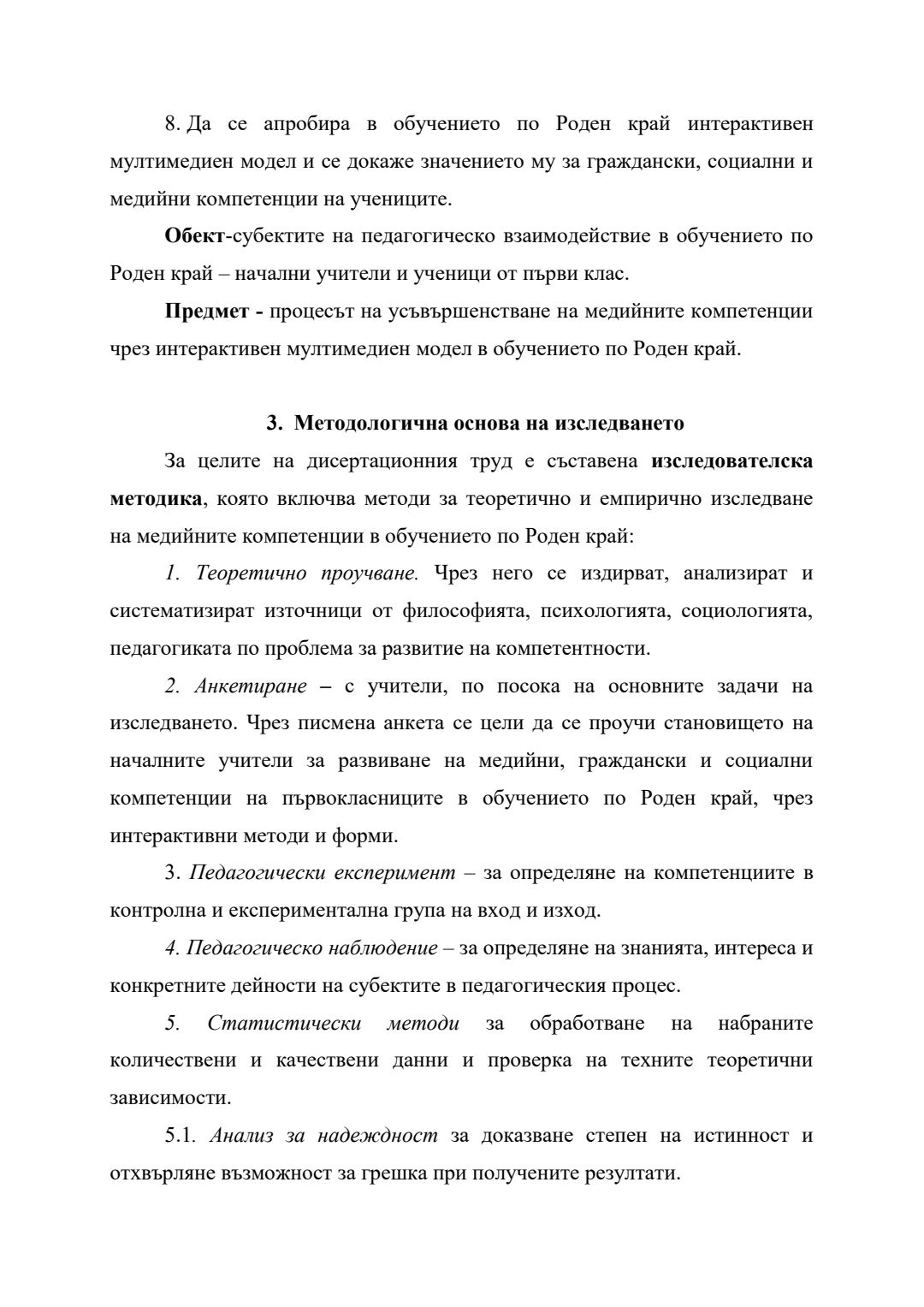 8. Да се апробира в обучението по Роден край интерактивен мултимедиен модел и се докаже значението му за граждански, социални и медийни компетенции на учениците.

Обект-субектите на педагогическо взаимодействие в обучението по Роден край – начални учители и ученици от първи клас.

Предмет - процесът на усъвършенстване на медийните компетенции чрез интерактивен мултимедиен модел в обучението по Роден край.

3. Методологична основа на изследването

За целите на дисертационния труд е съставена изследователска методика, която включва методи за теоретично и емпирично изследване на медийните компетенции в обучението по Роден край:

1. Теоретично проучване. Чрез него се издирват, анализират и систематизират източници от философията, психологията, социологията, педагогиката по проблема за развитие на компетентности.

2. Анкетиране – с учители, по посока на основните задачи на изследването. Чрез писмена анкета се цели да се проучи становището на началните учители за развиване на медийни, граждански и социални компетенции на първокласниците в обучението по Роден край, чрез интерактивни методи и форми.

3. Педагогически експеримент – за определяне на компетенциите в контролна и експериментална група на вход и изход.

4. Педагогическо наблюдение – за определяне на знанията, интереса и конкретните дейности на субектите в педагогическия процес.

5. Статистически методи за обработване на набраните количествени и качествени данни и проверка на техните теоретични зависимости.

5.1. Анализ за надеждност за доказване степен на истинност и отхвърляне възможност за грешка при получените резултати.